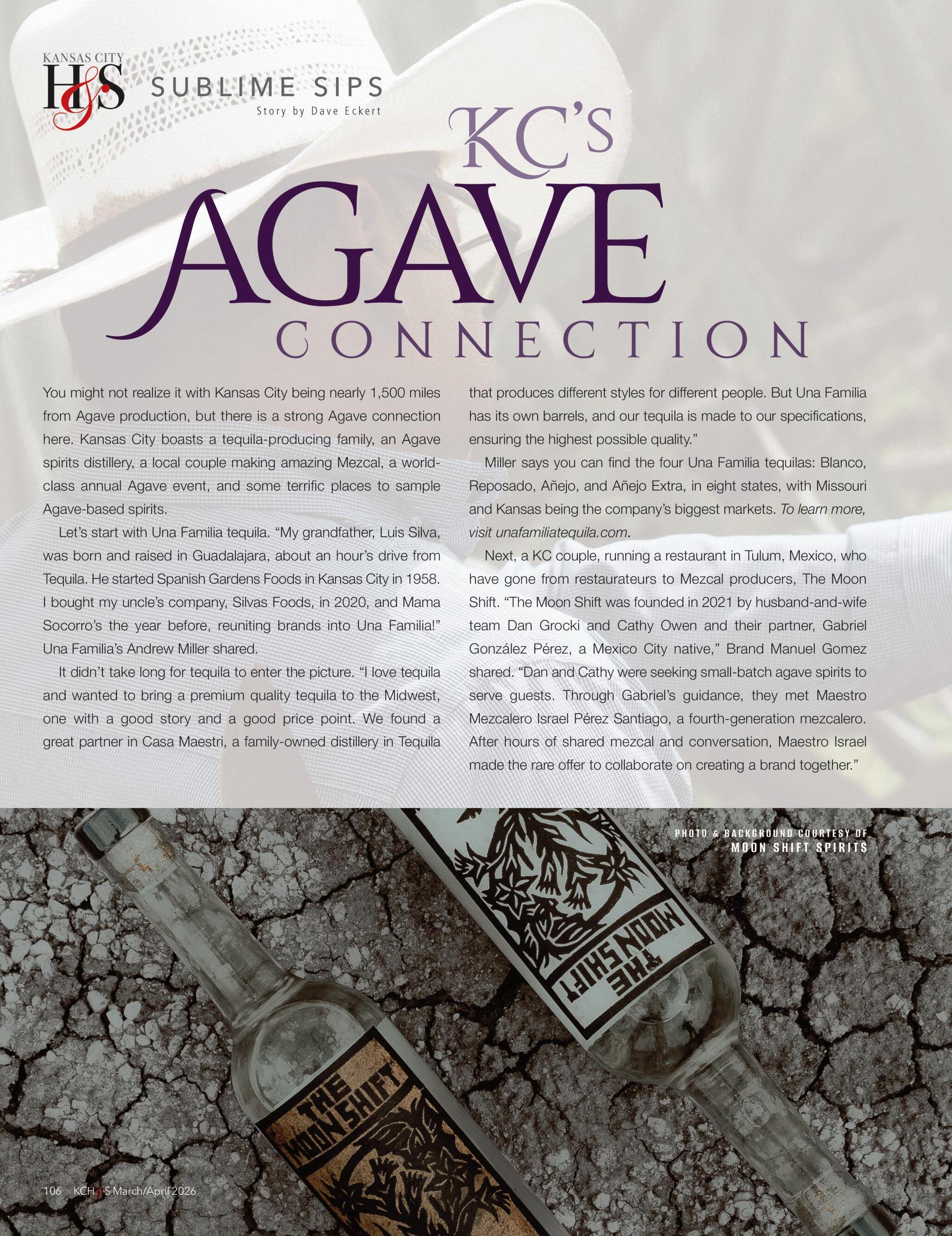 KANSAS CITY
H&S

SUBLIME SIPS
Story by Dave Eckert

KC'S
AGAVE
CONNECTION

You might not realize it with Kansas City being nearly 1,500 miles from Agave production, but there is a strong Agave connection here. Kansas City boasts a tequila-producing family, an Agave spirits distillery, a local couple making amazing Mezcal, a world-class annual Agave event, and some terrific places to sample Agave-based spirits.

Let's start with Una Familia tequila. "My grandfather, Luis Silva, was born and raised in Guadalajara, about an hour's drive from Tequila. He started Spanish Gardens Foods in Kansas City in 1958. I bought my uncle's company, Silvas Foods, in 2020, and Mama Socorro's the year before, reuniting brands into Una Familia!" Una Familia's Andrew Miller shared.

It didn't take long for tequila to enter the picture. "I love tequila and wanted to bring a premium quality tequila to the Midwest, one with a good story and a good price point. We found a great partner in Casa Maestri, a family-owned distillery in Tequila that produces different styles for different people. But Una Familia has its own barrels, and our tequila is made to our specifications, ensuring the highest possible quality."

Miller says you can find the four Una Familia tequilas: Blanco, Reposado, Añejo, and Añejo Extra, in eight states, with Missouri and Kansas being the company's biggest markets. To learn more, visit unafamiliatequila.com.

Next, a KC couple, running a restaurant in Tulum, Mexico, who have gone from restaurateurs to Mezcal producers, The Moon Shift. "The Moon Shift was founded in 2021 by husband-and-wife team Dan Grocki and Cathy Owen and their partner, Gabriel González Pérez, a Mexico City native," Brand Manuel Gomez shared. "Dan and Cathy were seeking small-batch agave spirits to serve guests. Through Gabriel's guidance, they met Maestro Mezcalero Israel Pérez Santiago, a fourth-generation mezcalero. After hours of shared mezcal and conversation, Maestro Israel made the rare offer to collaborate on creating a brand together."

PHOTO & BACKGROUND COURTESY OF
MOON SHIFT SPIRITS

THE MOON SHIFT

THE MOON SHIFT

106 | KCH&S March/April 2026